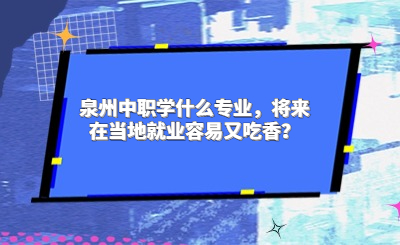 泉州中职学什么专业，将来在当地就业容易又吃香？